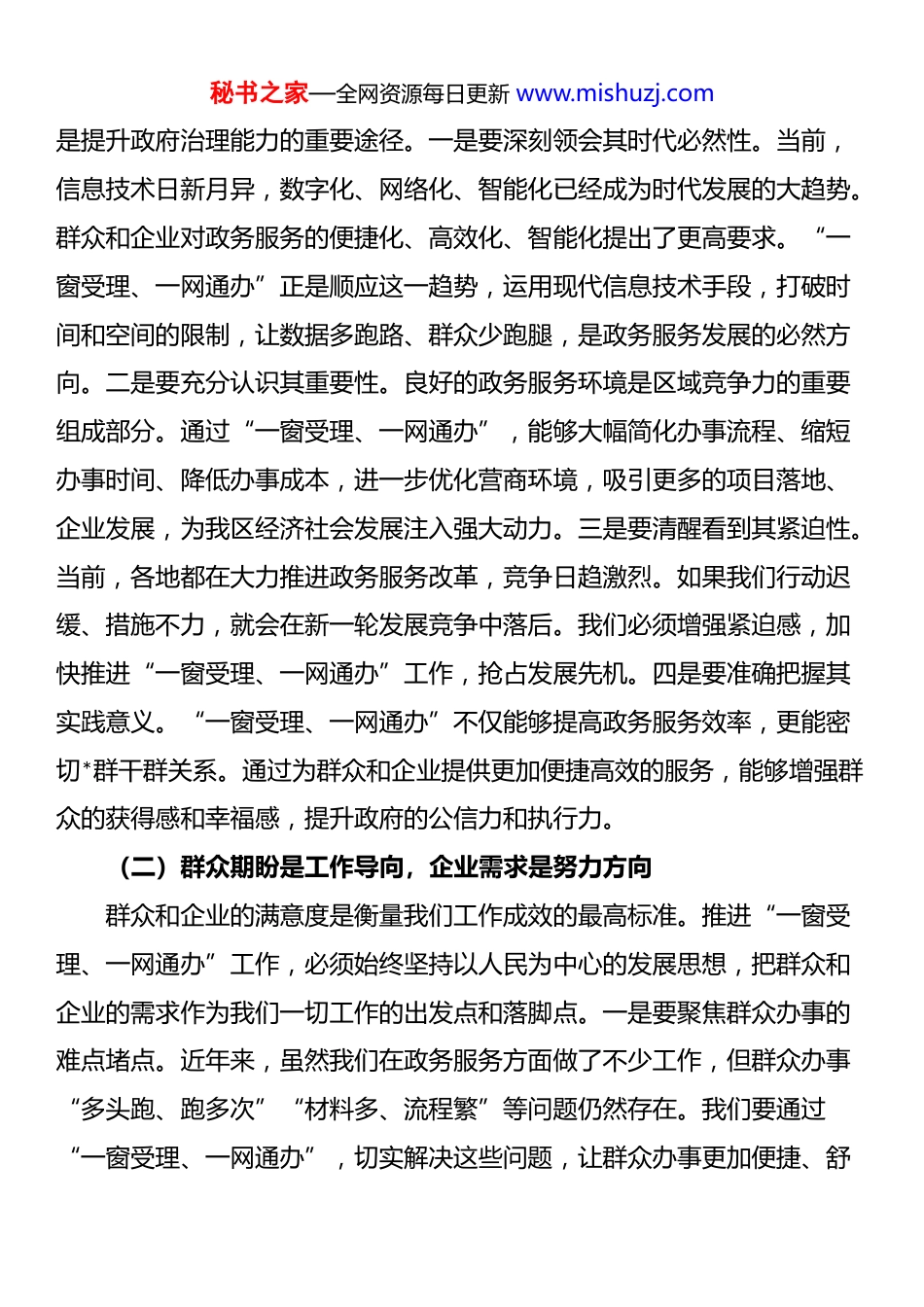 秘书之家—全网资源每日更新 www.mishuzj.com

是提升政府治理能力的重要途径。一是要深刻领会其时代必然性。当前，信息技术日新月异，数字化、网络化、智能化已经成为时代发展的大趋势。群众和企业对政务服务的便捷化、高效化、智能化提出了更高要求。“一窗受理、一网通办”正是顺应这一趋势，运用现代信息技术手段，打破时间和空间的限制，让数据多跑路、群众少跑腿，是政务服务发展的必然方向。二是要充分认识其重要性。良好的政务服务环境是区域竞争力的重要组成部分。通过“一窗受理、一网通办”，能够大幅简化办事流程、缩短办事时间、降低办事成本，进一步优化营商环境，吸引更多的项目落地、企业发展，为我区经济社会发展注入强大动力。三是要清醒看到其紧迫性。当前，各地都在大力推进政务服务改革，竞争日趋激烈。如果我们行动迟缓、措施不力，就会在新一轮发展竞争中落后。我们必须增强紧迫感，加快推进“一窗受理、一网通办”工作，抢占发展先机。四是要准确把握其实践意义。“一窗受理、一网通办”不仅能够提高政务服务效率，更能密切*群干群关系。通过为群众和企业提供更加便捷高效的服务，能够增强群众的获得感和幸福感，提升政府的公信力和执行力。

（二）群众期盼是工作导向，企业需求是努力方向

群众和企业的满意度是衡量我们工作成效的最高标准。推进“一窗受理、一网通办”工作，必须始终坚持以人民为中心的发展思想，把群众和企业的需求作为我们一切工作的出发点和落脚点。一是要聚焦群众办事的难点堵点。近年来，虽然我们在政务服务方面做了不少工作，但群众办事“多头跑、跑多次”“材料多、流程繁”等问题仍然存在。我们要通过“一窗受理、一网通办”，切实解决这些问题，让群众办事更加便捷、舒